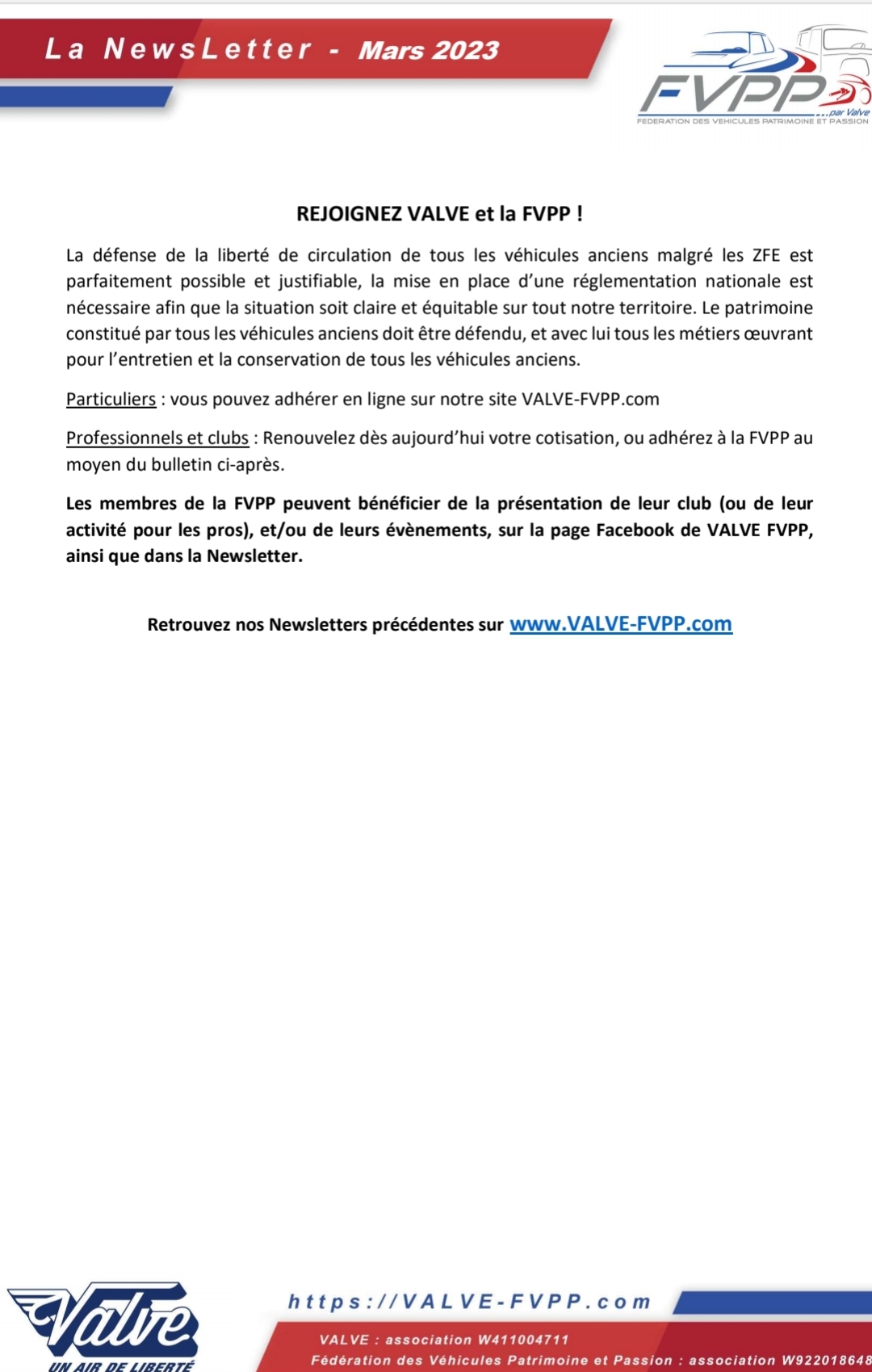 La NewsLetter - Mars 2023

FVPP ...par Valve
FEDERATION DES VEHICULES PATRIMOINE ET PASSION

REJOIGNEZ VALVE et la FVPP !

La défense de la liberté de circulation de tous les véhicules anciens malgré les ZFE est parfaitement possible et justifiable, la mise en place d'une réglementation nationale est nécessaire afin que la situation soit claire et équitable sur tout notre territoire. Le patrimoine constitué par tous les véhicules anciens doit être défendu, et avec lui tous les métiers œuvrant pour l'entretien et la conservation de tous les véhicules anciens.

Particuliers : vous pouvez adhérer en ligne sur notre site VALVE-FVPP.com

Professionnels et clubs : Renouvelez dès aujourd'hui votre cotisation, ou adhérez à la FVPP au moyen du bulletin ci-après.

Les membres de la FVPP peuvent bénéficier de la présentation de leur club (ou de leur activité pour les pros), et/ou de leurs évènements, sur la page Facebook de VALVE FVPP, ainsi que dans la Newsletter.

Retrouvez nos Newsletters précédentes sur www.VALVE-FVPP.com

Valve
UN AIR DE LIBERTÉ

https://VALVE-FVPP.com

VALVE : association W411004711
Fédération des Véhicules Patrimoine et Passion : association W922018648